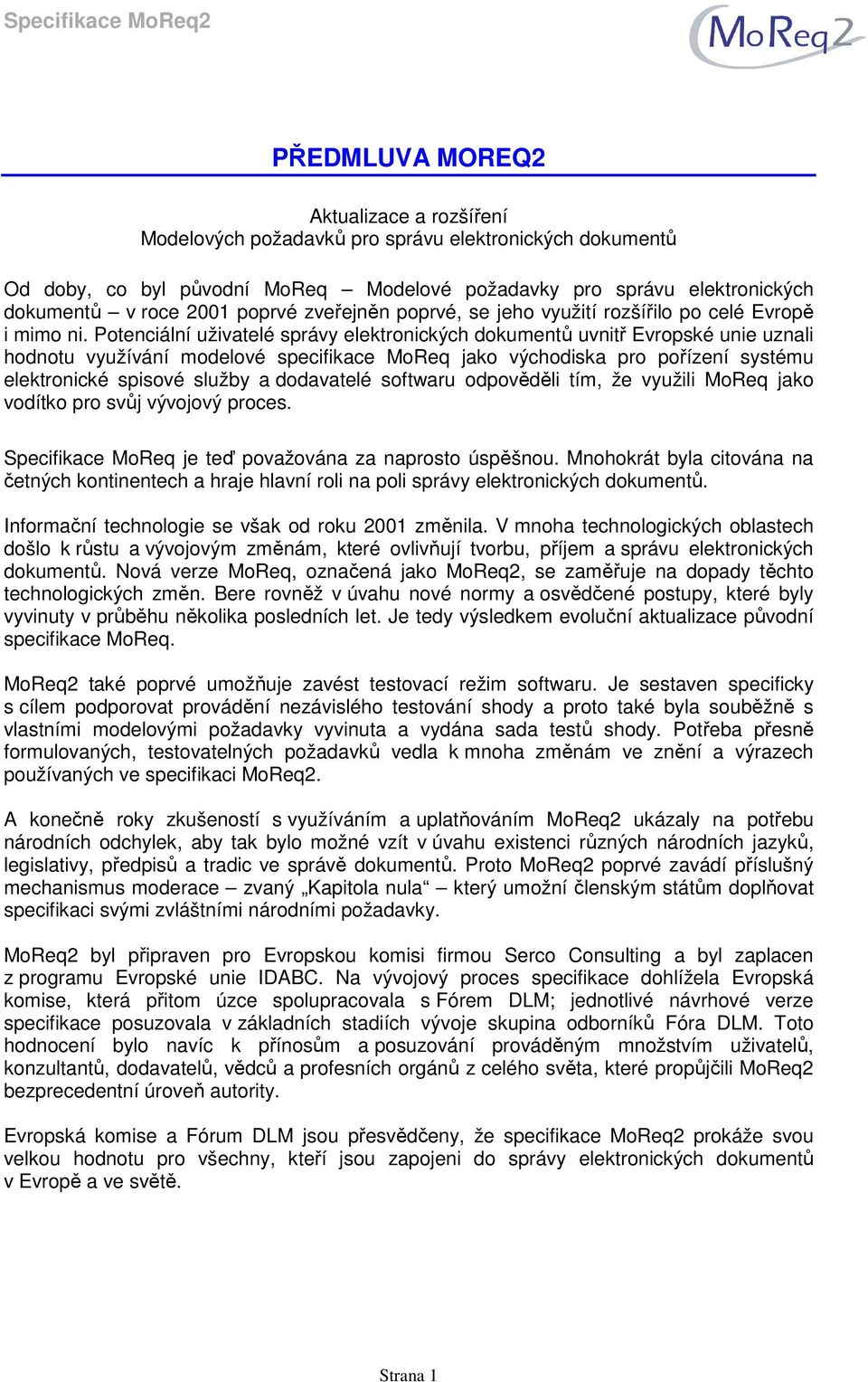 Specifikace MoReq2

MoReq2

PŘEDMLUVA MOREQ2

Aktualizace a rozšíření
Modelových požadavků pro správu elektronických dokumentů

Od doby, co byl původní MoReq – Modelové požadavky pro správu elektronických dokumentů – v roce 2001 poprvé zveřejněn poprvé, se jeho využití rozšířilo po celé Evropě i mimo ni. Potenciální uživatelé správy elektronických dokumentů uvnitř Evropské unie uznali hodnotu využívání modelové specifikace MoReq jako východiska pro pořízení systému elektronické spisové služby a dodavatelé softwaru odpověděli tím, že využili MoReq jako vodítko pro svůj vývojový proces.

Specifikace MoReq je teď považována za naprosto úspěšnou. Mnohokrát byla citována na četných kontinentech a hraje hlavní roli na poli správy elektronických dokumentů.

Informační technologie se však od roku 2001 změnila. V mnoha technologických oblastech došlo k růstu a vývojovým změnám, které ovlivňují tvorbu, příjem a správu elektronických dokumentů. Nová verze MoReq, označená jako MoReq2, se zaměřuje na dopady těchto technologických změn. Bere rovněž v úvahu nové normy a osvědčené postupy, které byly vyvinuty v průběhu několika posledních let. Je tedy výsledkem evoluční aktualizace původní specifikace MoReq.

MoReq2 také poprvé umožňuje zavést testovací režim softwaru. Je sestaven specificky s cílem podporovat provádění nezávislého testování shody a proto také byla souběžně s vlastními modelovými požadavky vyvinuta a vydána sada testů shody. Potřeba přesně formulovaných, testovatelných požadavků vedla k mnoha změnám ve znění a výrazech používaných ve specifikaci MoReq2.

A konečně roky zkušeností s využíváním a uplatňováním MoReq2 ukázaly na potřebu národních odchylek, aby tak bylo možné vzít v úvahu existenci různých národních jazyků, legislativy, předpisů a tradic ve správě dokumentů. Proto MoReq2 poprvé zavádí příslušný mechanismus moderace – zvaný „Kapitola nula“ – který umožní členským státům doplňovat specifikaci svými zvláštními národními požadavky.

MoReq2 byl připraven pro Evropskou komisi firmou Serco Consulting a byl zaplacen z programu Evropské unie IDABC. Na vývojový proces specifikace dohlížela Evropská komise, která přitom úzce spolupracovala s Fórem DLM; jednotlivé návrhové verze specifikace posuzovala v základních stadiích vývoje skupina odborníků Fóra DLM. Toto hodnocení bylo navíc k přínosům a posuzování prováděným množstvím uživatelů, konzultantů, dodavatelů, vědců a profesních orgánů z celého světa, které propůjčili MoReq2 bezprecedentní úroveň autority.

Evropská komise a Fórum DLM jsou přesvědčeny, že specifikace MoReq2 prokáže svou velkou hodnotu pro všechny, kteří jsou zapojeni do správy elektronických dokumentů v Evropě a ve světě.

Strana 1